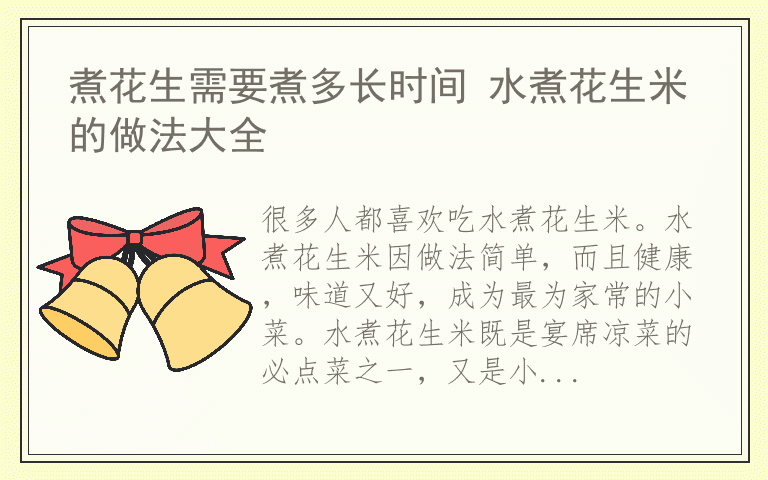 煮花生需要煮多长时间 水煮花生米的做法大全

很多人都喜欢吃水煮花生米。水煮花生米因做法简单，而且健康，味道又好，成为最为家常的小菜。水煮花生米既是宴席凉菜的必点菜之一，又是小...